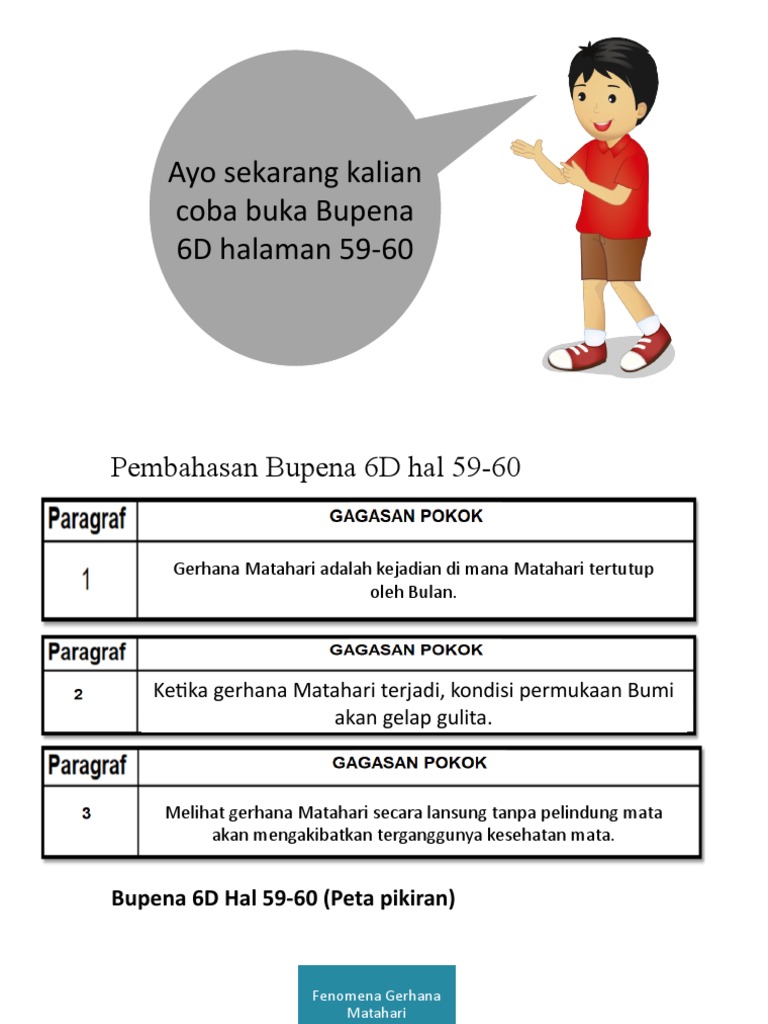 Ayo sekarang kalian coba buka Bupena 6D halaman 59-60

Pembahasan Bupena 6D hal 59-60

| Paragraf | GAGASAN POKOK |
|---|---|
| 1 | Gerhana Matahari adalah kejadian di mana Matahari tertutup oleh Bulan. |

| Paragraf | GAGASAN POKOK |
|---|---|
| 2 | Ketika gerhana Matahari terjadi, kondisi permukaan Bumi akan gelap gulita. |

| Paragraf | GAGASAN POKOK |
|---|---|
| 3 | Melihat gerhana Matahari secara lansung tanpa pelindung mata akan mengakibatkan terganggunya kesehatan mata. |

Bupena 6D Hal 59-60 (Peta pikiran)

Fenomena Gerhana Matahari